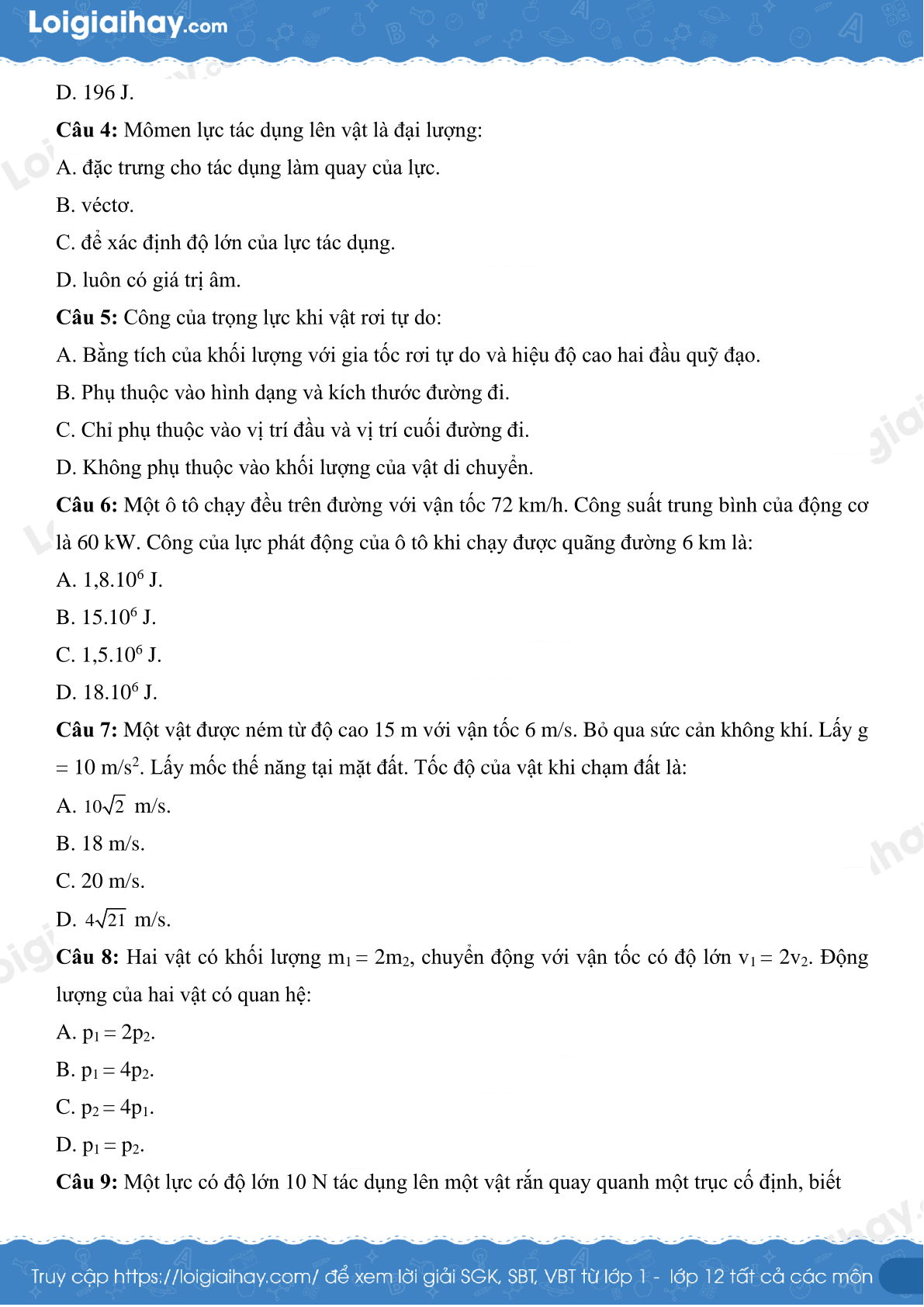 Loigiaihay.com

D. 196 J.

**Câu 4:** Mômen lực tác dụng lên vật là đại lượng:

A. đặc trưng cho tác dụng làm quay của lực.

B. véctơ.

C. để xác định độ lớn của lực tác dụng.

D. luôn có giá trị âm.

**Câu 5:** Công của trọng lực khi vật rơi tự do:

A. Bằng tích của khối lượng với gia tốc rơi tự do và hiệu độ cao hai đầu quỹ đạo.

B. Phụ thuộc vào hình dạng và kích thước đường đi.

C. Chỉ phụ thuộc vào vị trí đầu và vị trí cuối đường đi.

D. Không phụ thuộc vào khối lượng của vật di chuyển.

**Câu 6:** Một ô tô chạy đều trên đường với vận tốc 72 km/h. Công suất trung bình của động cơ là 60 kW. Công của lực phát động của ô tô khi chạy được quãng đường 6 km là:

A. $1,8.10^6$ J.

B. $15.10^6$ J.

C. $1,5.10^6$ J.

D. $18.10^6$ J.

**Câu 7:** Một vật được ném từ độ cao 15 m với vận tốc 6 m/s. Bỏ qua sức cản không khí. Lấy g = 10 m/s$^2$. Lấy mốc thế năng tại mặt đất. Tốc độ của vật khi chạm đất là:

A. $10\sqrt{2}$ m/s.

B. 18 m/s.

C. 20 m/s.

D. $4\sqrt{21}$ m/s.

**Câu 8:** Hai vật có khối lượng $m_1 = 2m_2$, chuyển động với vận tốc có độ lớn $v_1 = 2v_2$. Động lượng của hai vật có quan hệ:

A. $p_1 = 2p_2$.

B. $p_1 = 4p_2$.

C. $p_2 = 4p_1$.

D. $p_1 = p_2$.

**Câu 9:** Một lực có độ lớn 10 N tác dụng lên một vật rắn quay quanh một trục cố định, biết

Truy cập https://loigiaihay.com/ để xem lời giải SGK, SBT, VBT từ lớp 1 - lớp 12 tất cả các môn